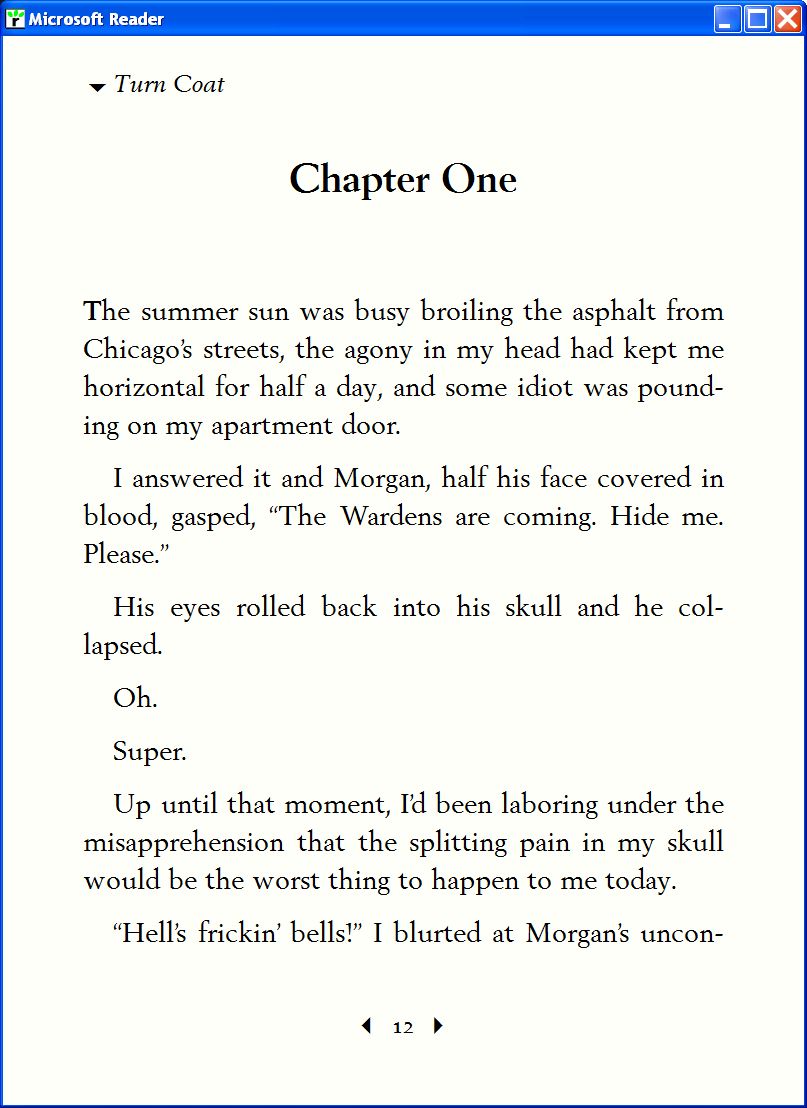 Microsoft Reader

Turn Coat

Chapter One

The summer sun was busy broiling the asphalt from Chicago's streets, the agony in my head had kept me horizontal for half a day, and some idiot was pounding on my apartment door.

I answered it and Morgan, half his face covered in blood, gasped, "The Wardens are coming. Hide me. Please."

His eyes rolled back into his skull and he collapsed.

Oh.

Super.

Up until that moment, I'd been laboring under the misapprehension that the splitting pain in my skull would be the worst thing to happen to me today.

"Hell's frickin' bells!" I blurted at Morgan's uncon-

12